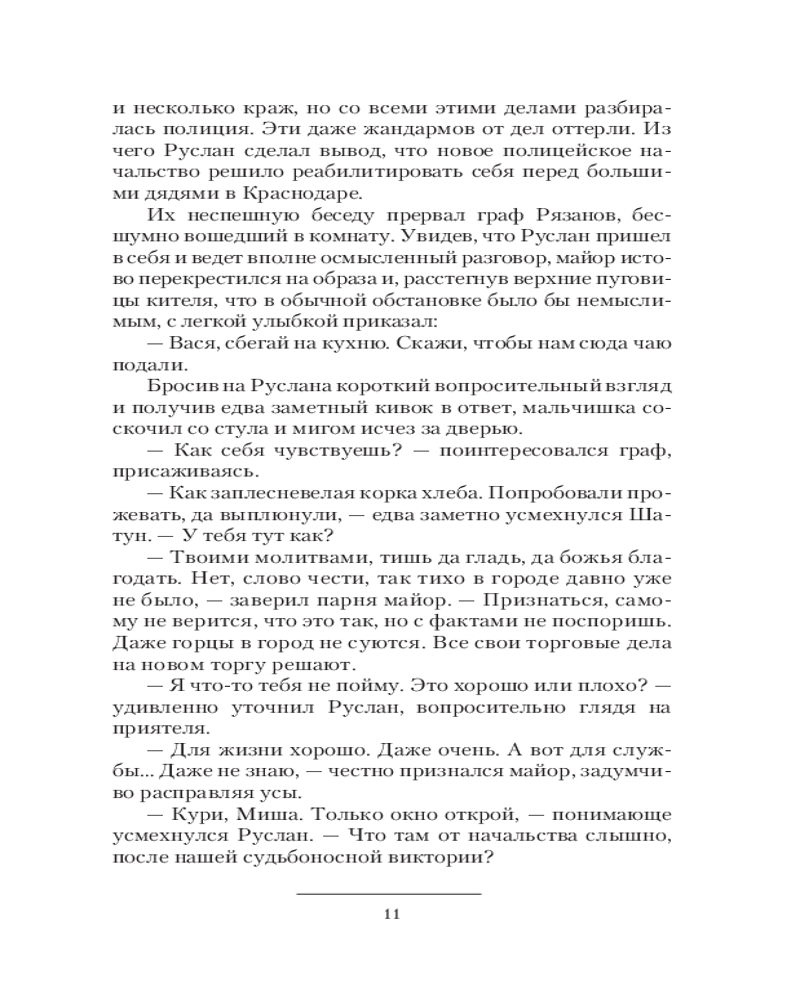 и несколько краж, но со всеми этими делами разбиралась полиция. Эти даже жандармов от дел оттерли. Из чего Руслан сделал вывод, что новое полицейское начальство решило реабилитировать себя перед большими дядями в Краснодаре.

Их неспешную беседу прервал граф Рязанов, бесшумно вошедший в комнату. Увидев, что Руслан пришел в себя и ведет вполне осмысленный разговор, майор истово перекрестился на образа и, расстегнув верхние пуговицы кителя, что в обычной обстановке было бы немыслимым, с легкой улыбкой приказал:

— Вася, сбегай на кухню. Скажи, чтобы нам сюда чаю подали.

Бросив на Руслана короткий вопросительный взгляд и получив едва заметный кивок в ответ, мальчишка соскочил со стула и мигом исчез за дверью.

— Как себя чувствуешь? — поинтересовался граф, присаживаясь.

— Как заплесневелая корка хлеба. Попробовали прожевать, да выплюнули, — едва заметно усмехнулся Шатун. — У тебя тут как?

— Твоими молитвами, тишь да гладь, да божья благодать. Нет, слово чести, так тихо в городе давно уже не было, — заверил парня майор. — Признаться, самому не верится, что это так, но с фактами не поспоришь. Даже горцы в город не суются. Все свои торговые дела на новом торгу решают.

— Я что-то тебя не пойму. Это хорошо или плохо? — удивленно уточнил Руслан, вопросительно глядя на приятеля.

— Для жизни хорошо. Даже очень. А вот для службы... Даже не знаю, — честно признался майор, задумчиво расправляя усы.

— Кури, Миша. Только окно открой, — понимающе усмехнулся Руслан. — Что там от начальства слышно, после нашей судьбоносной виктории?

11